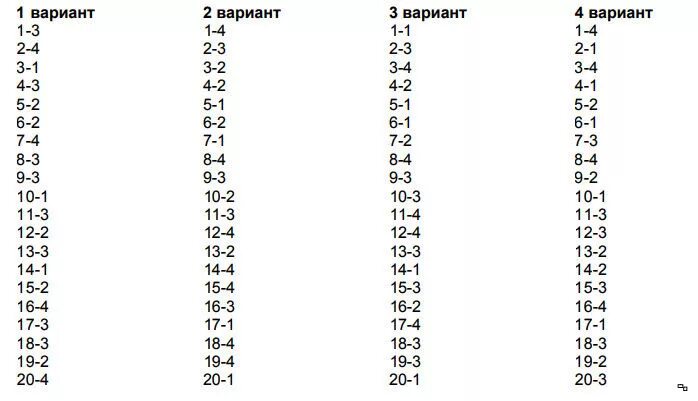 1 вариант
1-3
2-4
3-1
4-3
5-2
6-2
7-4
8-3
9-3
10-1
11-3
12-2
13-3
14-1
15-2
16-4
17-3
18-3
19-2
20-4

2 вариант
1-4
2-3
3-2
4-2
5-1
6-2
7-1
8-4
9-3
10-2
11-3
12-4
13-2
14-4
15-4
16-3
17-1
18-4
19-4
20-1

3 вариант
1-1
2-3
3-4
4-2
5-1
6-1
7-2
8-4
9-3
10-3
11-4
12-4
13-3
14-1
15-3
16-2
17-4
18-3
19-3
20-1

4 вариант
1-4
2-1
3-4
4-1
5-2
6-1
7-3
8-4
9-2
10-1
11-3
12-3
13-2
14-2
15-3
16-4
17-1
18-3
19-2
20-3